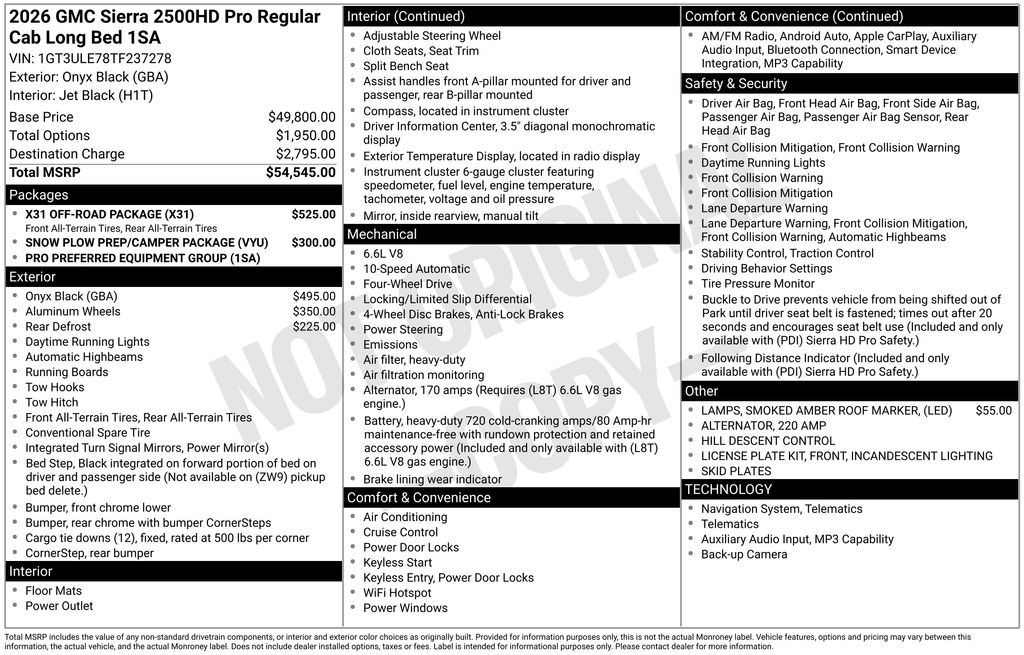 2026 GMC Sierra 2500HD Pro Regular Cab Long Bed 1SA
VIN: 1GT3ULE78TF237278
Exterior: Onyx Black (GBA)
Interior: Jet Black (H1T)

| | |
|---|---|
| Base Price | $49,800.00 |
| Total Options | $1,950.00 |
| Destination Charge | $2,795.00 |
| Total MSRP | $54,545.00 |

Packages
- X31 OFF-ROAD PACKAGE (X31) $525.00
Front All-Terrain Tires, Rear All-Terrain Tires
- SNOW PLOW PREP/CAMPER PACKAGE (VYU) $300.00
- PRO PREFERRED EQUIPMENT GROUP (1SA)

Exterior
- Onyx Black (GBA) $495.00
- Aluminum Wheels $350.00
- Rear Defrost $225.00
- Daytime Running Lights
- Automatic Highbeams
- Running Boards
- Tow Hooks
- Tow Hitch
- Front All-Terrain Tires, Rear All-Terrain Tires
- Conventional Spare Tire
- Integrated Turn Signal Mirrors, Power Mirror(s)
- Bed Step, Black integrated on forward portion of bed on driver and passenger side (Not available on (ZW9) pickup bed delete.)
- Bumper, front chrome lower
- Bumper, rear chrome with bumper CornerSteps
- Cargo tie downs (12), fixed, rated at 500 lbs per corner
- CornerStep, rear bumper

Interior
- Floor Mats
- Power Outlet

Interior (Continued)
- Adjustable Steering Wheel
- Cloth Seats, Seat Trim
- Split Bench Seat
- Assist handles front A-pillar mounted for driver and passenger, rear B-pillar mounted
- Compass, located in instrument cluster
- Driver Information Center, 3.5" diagonal monochromatic display
- Exterior Temperature Display, located in radio display
- Instrument cluster 6-gauge cluster featuring speedometer, fuel level, engine temperature, tachometer, voltage and oil pressure
- Mirror, inside rearview, manual tilt

Mechanical
- 6.6L V8
- 10-Speed Automatic
- Four-Wheel Drive
- Locking/Limited Slip Differential
- 4-Wheel Disc Brakes, Anti-Lock Brakes
- Power Steering
- Emissions
- Air filter, heavy-duty
- Air filtration monitoring
- Alternator, 170 amps (Requires (L8T) 6.6L V8 gas engine.)
- Battery, heavy-duty 720 cold-cranking amps/80 Amp-hr maintenance-free with rundown protection and retained accessory power (Included and only available with (L8T) 6.6L V8 gas engine.)
- Brake lining wear indicator

Comfort & Convenience
- Air Conditioning
- Cruise Control
- Power Door Locks
- Keyless Start
- Keyless Entry, Power Door Locks
- WiFi Hotspot
- Power Windows

Comfort & Convenience (Continued)
- AM/FM Radio, Android Auto, Apple CarPlay, Auxiliary Audio Input, Bluetooth Connection, Smart Device Integration, MP3 Capability

Safety & Security
- Driver Air Bag, Front Head Air Bag, Front Side Air Bag, Passenger Air Bag, Passenger Air Bag Sensor, Rear Head Air Bag
- Front Collision Mitigation, Front Collision Warning
- Daytime Running Lights
- Front Collision Warning
- Front Collision Mitigation
- Lane Departure Warning
- Lane Departure Warning, Front Collision Mitigation, Front Collision Warning, Automatic Highbeams
- Stability Control, Traction Control
- Driving Behavior Settings
- Tire Pressure Monitor
- Buckle to Drive prevents vehicle from being shifted out of Park until driver seat belt is fastened; times out after 20 seconds and encourages seat belt use (Included and only available with (PDI) Sierra HD Pro Safety.)
- Following Distance Indicator (Included and only available with (PDI) Sierra HD Pro Safety.)

Other
- LAMPS, SMOKED AMBER ROOF MARKER, (LED) $55.00
- ALTERNATOR, 220 AMP
- HILL DESCENT CONTROL
- LICENSE PLATE KIT, FRONT, INCANDESCENT LIGHTING
- SKID PLATES

TECHNOLOGY
- Navigation System, Telematics
- Telematics
- Auxiliary Audio Input, MP3 Capability
- Back-up Camera

NOT ORIGINAL COPY

Total MSRP includes the value of any non-standard drivetrain components, or interior and exterior color choices as originally built. Provided for information purposes only, this is not the actual Monroney label. Vehicle features, options and pricing may vary between this information, the actual vehicle, and the actual Monroney label. Does not include dealer installed options, taxes or fees. Label is intended for informational purposes only. Please contact dealer for more information.